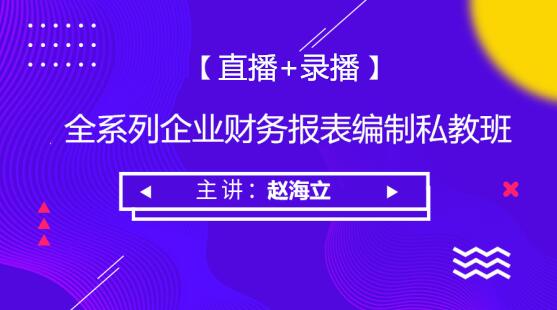 【直播+录播】

全系列企业财务报表编制私教班

主讲：赵海立